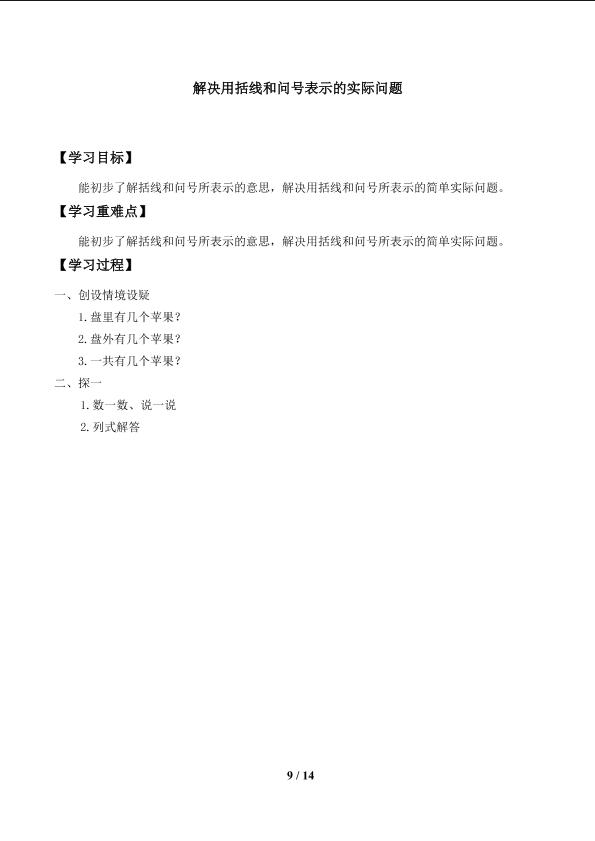 解决用括线和问号表示的实际问题

【学习目标】

能初步了解括线和问号所表示的意思，解决用括线和问号所表示的简单实际问题。

【学习重难点】

能初步了解括线和问号所表示的意思，解决用括线和问号所表示的简单实际问题。

【学习过程】

一、创设情境设疑

1. 盘里有几个苹果？

2. 盘外有几个苹果？

3. 一共有几个苹果？

二、探一

1. 数一数、说一说

2. 列式解答

9 / 14